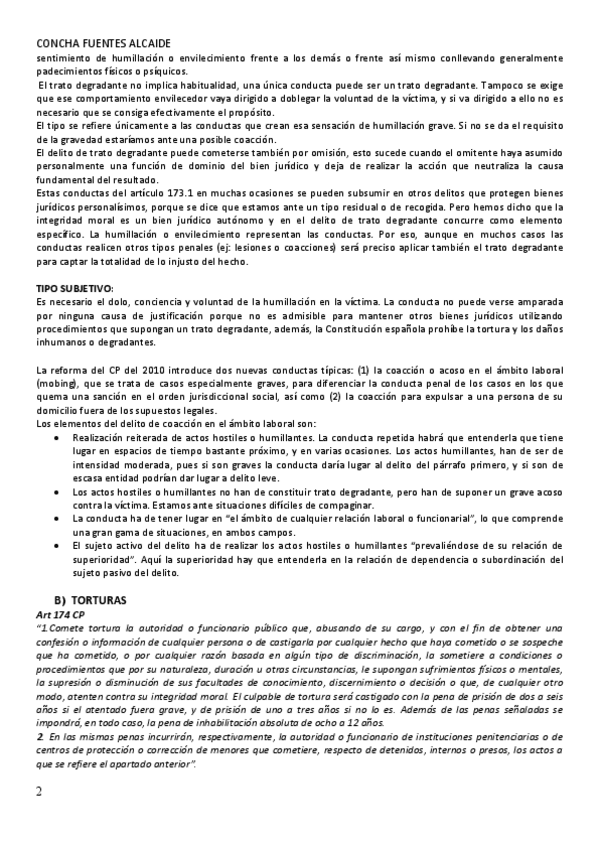 CONCHA FUENTES ALCAIDE
sentimiento de humillación o envilecimiento frente a los demás o frente así mismo conllevando generalmente padecimientos físicos o psíquicos.
El trato degradante no implica habitualidad, una única conducta puede ser un trato degradante. Tampoco se exige que ese comportamiento envilecedor vaya dirigido a doblegar la voluntad de la víctima, y si va dirigido a ello no es necesario que se consiga efectivamente el propósito.
El tipo se refiere únicamente a las conductas que crean esa sensación de humillación grave. Si no se da el requisito de la gravedad estaríamos ante una posible coacción.
El delito de trato degradante puede cometerse también por omisión, esto sucede cuando el omitente haya asumido personalmente una función de dominio del bien jurídico y deja de realizar la acción que neutraliza la causa fundamental del resultado.
Estas conductas del artículo 173.1 en muchas ocasiones se pueden subsumir en otros delitos que protegen bienes jurídicos personalísimos, porque se dice que estamos ante un tipo residual o de recogida. Pero hemos dicho que la integridad moral es un bien jurídico autónomo y en el delito de trato degradante concurre como elemento específico. La humillación o envilecimiento representan las conductas. Por eso, aunque en muchos casos las conductas realicen otros tipos penales (ej: lesiones o coacciones) será preciso aplicar también el trato degradante para captar la totalidad de lo injusto del hecho.

TIPO SUBJETIVO:
Es necesario el dolo, conciencia y voluntad de la humillación en la víctima. La conducta no puede verse amparada por ninguna causa de justificación porque no es admisible para mantener otros bienes jurídicos utilizando procedimientos que supongan un trato degradante, además, la Constitución española prohíbe la tortura y los daños inhumanos o degradantes.

La reforma del CP del 2010 introduce dos nuevas conductas típicas: (1) la coacción o acoso en el ámbito laboral (mobing), que se trata de casos especialmente graves, para diferenciar la conducta penal de los casos en los que quema una sanción en el orden jurisdiccional social, así como (2) la coacción para expulsar a una persona de su domicilio fuera de los supuestos legales.
Los elementos del delito de coacción en el ámbito laboral son:
• Realización reiterada de actos hostiles o humillantes. La conducta repetida habrá que entenderla que tiene lugar en espacios de tiempo bastante próximo, y en varias ocasiones. Los actos humillantes, han de ser de intensidad moderada, pues si son graves la conducta daría lugar al delito del párrafo primero, y si son de escasa entidad podrían dar lugar a delito leve.
• Los actos hostiles o humillantes no han de constituir trato degradante, pero han de suponer un grave acoso contra la víctima. Estamos ante situaciones difíciles de compaginar.
• La conducta ha de tener lugar en "el ámbito de cualquier relación laboral o funcionarial", lo que comprende una gran gama de situaciones, en ambos campos.
• El sujeto activo del delito ha de realizar los actos hostiles o humillantes "prevaliéndose de su relación de superioridad". Aquí la superioridad hay que entenderla en la relación de dependencia o subordinación del sujeto pasivo del delito.

B) TORTURAS
Art 174 CP
"1.Comete tortura la autoridad o funcionario público que, abusando de su cargo, y con el fin de obtener una confesión o información de cualquier persona o de castigarla por cualquier hecho que haya cometido o se sospeche que ha cometido, o por cualquier razón basada en algún tipo de discriminación, la sometiere a condiciones o procedimientos que por su naturaleza, duración u otras circunstancias, le supongan sufrimientos físicos o mentales, la supresión o disminución de sus facultades de conocimiento, discernimiento o decisión o que, de cualquier otro modo, atenten contra su integridad moral. El culpable de tortura será castigado con la pena de prisión de dos a seis años si el atentado fuera grave, y de prisión de uno a tres años si no lo es. Además de las penas señaladas se impondrá, en todo caso, la pena de inhabilitación absoluta de ocho a 12 años.
2. En las mismas penas incurrirán, respectivamente, la autoridad o funcionario de instituciones penitenciarias o de centros de protección o corrección de menores que cometiere, respecto de detenidos, internos o presos, los actos a que se refiere el apartado anterior".

2